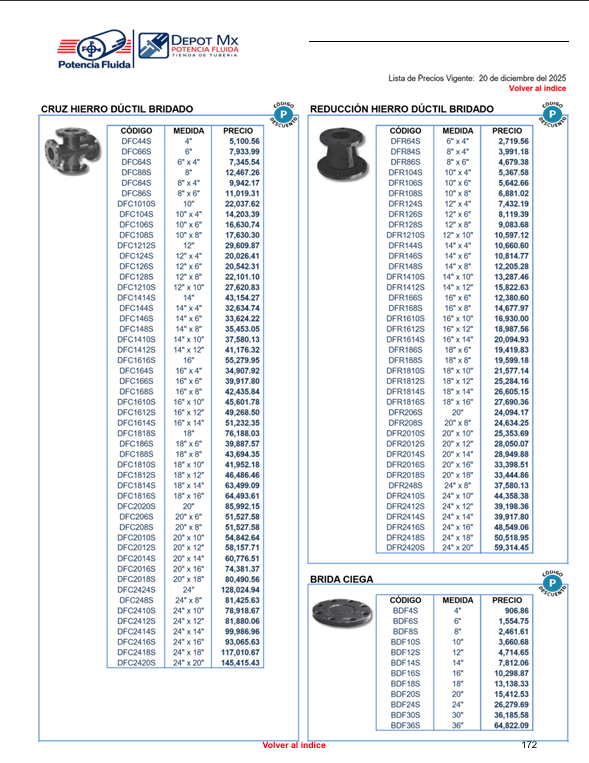 Potencia Fluida

DEPOT MX
POTENCIA FLUIDA
TIENDA DE TUBERIA

Lista de Precios Vigente: 20 de diciembre del 2025
Volver al índice

CRUZ HIERRO DÚCTIL BRIDADO

CÓDIGO DESCUENTO P

| CÓDIGO | MEDIDA | PRECIO |
|---|---|---|
| DFC44S | 4" | 5,100.56 |
| DFC66S | 6" | 7,933.99 |
| DFC64S | 6" x 4" | 7,345.54 |
| DFC88S | 8" | 12,467.26 |
| DFC84S | 8" x 4" | 9,942.17 |
| DFC86S | 8" x 6" | 11,019.31 |
| DFC1010S | 10" | 22,037.62 |
| DFC104S | 10" x 4" | 14,203.39 |
| DFC106S | 10" x 6" | 16,630.74 |
| DFC108S | 10" x 8" | 17,630.30 |
| DFC1212S | 12" | 29,609.87 |
| DFC124S | 12" x 4" | 20,026.41 |
| DFC126S | 12" x 6" | 20,542.31 |
| DFC128S | 12" x 8" | 22,101.10 |
| DFC1210S | 12" x 10" | 27,620.83 |
| DFC1414S | 14" | 43,154.27 |
| DFC144S | 14" x 4" | 32,634.74 |
| DFC146S | 14" x 6" | 33,624.22 |
| DFC148S | 14" x 8" | 35,453.05 |
| DFC1410S | 14" x 10" | 37,580.13 |
| DFC1412S | 14" x 12" | 41,176.32 |
| DFC1616S | 16" | 55,279.95 |
| DFC164S | 16" x 4" | 34,907.92 |
| DFC166S | 16" x 6" | 39,917.80 |
| DFC168S | 16" x 8" | 42,435.84 |
| DFC1610S | 16" x 10" | 45,601.78 |
| DFC1612S | 16" x 12" | 49,268.50 |
| DFC1614S | 16" x 14" | 51,232.35 |
| DFC1818S | 18" | 76,188.03 |
| DFC186S | 18" x 6" | 39,887.57 |
| DFC188S | 18" x 8" | 43,694.35 |
| DFC1810S | 18" x 10" | 41,952.18 |
| DFC1812S | 18" x 12" | 46,486.46 |
| DFC1814S | 18" x 14" | 63,499.09 |
| DFC1816S | 18" x 16" | 64,493.61 |
| DFC2020S | 20" | 85,992.15 |
| DFC206S | 20" x 6" | 51,527.58 |
| DFC208S | 20" x 8" | 51,527.58 |
| DFC2010S | 20" x 10" | 54,842.64 |
| DFC2012S | 20" x 12" | 58,157.71 |
| DFC2014S | 20" x 14" | 60,776.51 |
| DFC2016S | 20" x 16" | 74,381.37 |
| DFC2018S | 20" x 18" | 80,490.56 |
| DFC2424S | 24" | 128,024.94 |
| DFC248S | 24" x 8" | 81,425.63 |
| DFC2410S | 24" x 10" | 78,918.67 |
| DFC2412S | 24" x 12" | 81,880.06 |
| DFC2414S | 24" x 14" | 99,986.96 |
| DFC2416S | 24" x 16" | 93,065.63 |
| DFC2418S | 24" x 18" | 117,010.67 |
| DFC2420S | 24" x 20" | 145,415.43 |

REDUCCIÓN HIERRO DÚCTIL BRIDADO

CÓDIGO DESCUENTO P

| CÓDIGO | MEDIDA | PRECIO |
|---|---|---|
| DFR64S | 6" x 4" | 2,719.56 |
| DFR84S | 8" x 4" | 3,991.18 |
| DFR86S | 8" x 6" | 4,679.38 |
| DFR104S | 10" x 4" | 5,367.58 |
| DFR106S | 10" x 6" | 5,642.66 |
| DFR108S | 10" x 8" | 6,881.02 |
| DFR124S | 12" x 4" | 7,432.19 |
| DFR126S | 12" x 6" | 8,119.39 |
| DFR128S | 12" x 8" | 9,083.68 |
| DFR1210S | 12" x 10" | 10,597.12 |
| DFR144S | 14" x 4" | 10,660.60 |
| DFR146S | 14" x 6" | 10,814.77 |
| DFR148S | 14" x 8" | 12,205.28 |
| DFR1410S | 14" x 10" | 13,287.46 |
| DFR1412S | 14" x 12" | 15,822.63 |
| DFR166S | 16" x 6" | 12,380.60 |
| DFR168S | 16" x 8" | 14,677.97 |
| DFR1610S | 16" x 10" | 16,930.00 |
| DFR1612S | 16" x 12" | 18,987.56 |
| DFR1614S | 16" x 14" | 20,094.93 |
| DFR186S | 18" x 6" | 19,419.83 |
| DFR188S | 18" x 8" | 19,599.18 |
| DFR1810S | 18" x 10" | 21,577.14 |
| DFR1812S | 18" x 12" | 25,284.16 |
| DFR1814S | 18" x 14" | 26,605.15 |
| DFR1816S | 18" x 16" | 27,690.36 |
| DFR206S | 20" | 24,094.17 |
| DFR208S | 20" x 8" | 24,634.25 |
| DFR2010S | 20" x 10" | 25,353.69 |
| DFR2012S | 20" x 12" | 28,050.07 |
| DFR2014S | 20" x 14" | 28,949.88 |
| DFR2016S | 20" x 16" | 33,398.51 |
| DFR2018S | 20" x 18" | 33,444.86 |
| DFR248S | 24" x 8" | 37,580.13 |
| DFR2410S | 24" x 10" | 44,358.38 |
| DFR2412S | 24" x 12" | 39,198.36 |
| DFR2414S | 24" x 14" | 39,917.80 |
| DFR2416S | 24" x 16" | 48,549.06 |
| DFR2418S | 24" x 18" | 50,518.95 |
| DFR2420S | 24" x 20" | 59,314.45 |

BRIDA CIEGA

CÓDIGO DESCUENTO P

| CÓDIGO | MEDIDA | PRECIO |
|---|---|---|
| BDF4S | 4" | 906.86 |
| BDF6S | 6" | 1,554.75 |
| BDF8S | 8" | 2,461.61 |
| BDF10S | 10" | 3,660.68 |
| BDF12S | 12" | 4,714.65 |
| BDF14S | 14" | 7,812.06 |
| BDF16S | 16" | 10,298.87 |
| BDF18S | 18" | 13,138.33 |
| BDF20S | 20" | 15,412.53 |
| BDF24S | 24" | 26,279.69 |
| BDF30S | 30" | 36,185.58 |
| BDF36S | 36" | 64,822.09 |

Volver al índice
172